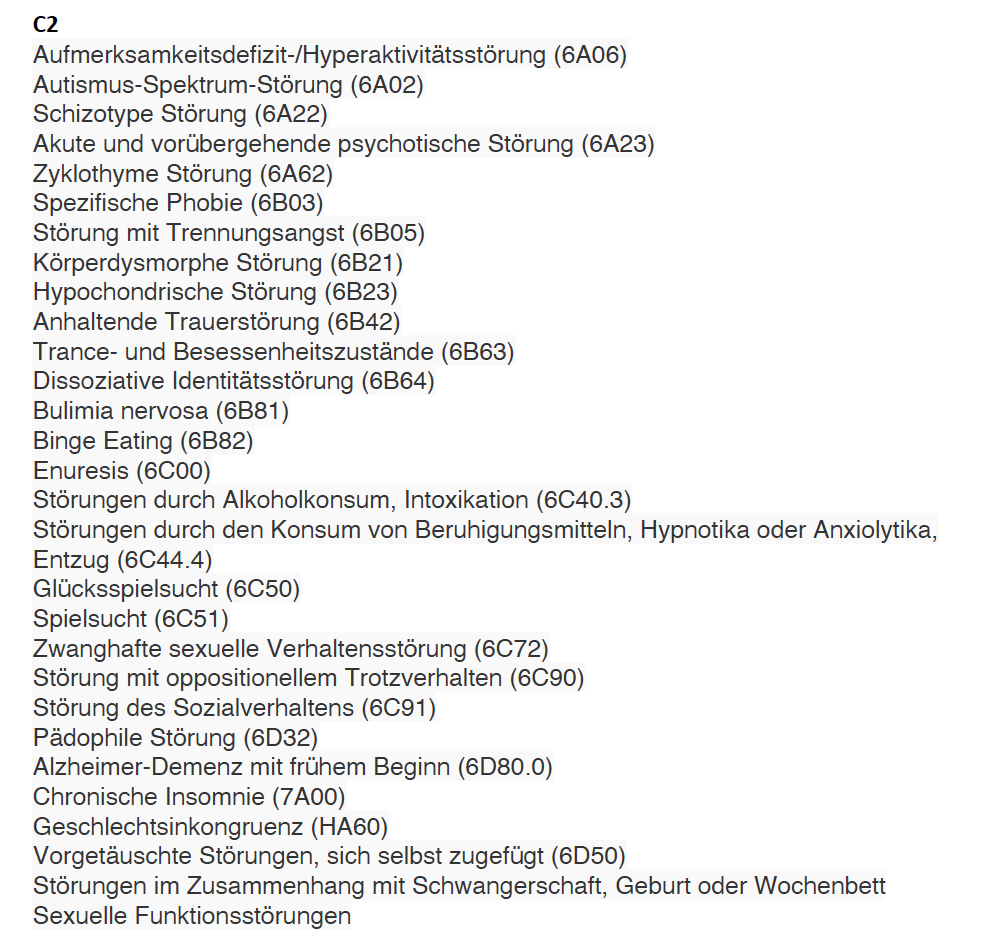 C2
Aufmerksamkeitsdefizit-/Hyperaktivitätsstörung (6A06)
Autismus-Spektrum-Störung (6A02)
Schizotype Störung (6A22)
Akute und vorübergehende psychotische Störung (6A23)
Zyklothyme Störung (6A62)
Spezifische Phobie (6B03)
Störung mit Trennungsangst (6B05)
Körperdysmorphe Störung (6B21)
Hypochondrische Störung (6B23)
Anhaltende Trauerstörung (6B42)
Trance- und Besessenheitszustände (6B63)
Dissoziative Identitätsstörung (6B64)
Bulimia nervosa (6B81)
Binge Eating (6B82)
Enuresis (6C00)
Störungen durch Alkoholkonsum, Intoxikation (6C40.3)
Störungen durch den Konsum von Beruhigungsmitteln, Hypnotika oder Anxiolytika, Entzug (6C44.4)
Glücksspielsucht (6C50)
Spielsucht (6C51)
Zwanghafte sexuelle Verhaltensstörung (6C72)
Störung mit oppositionellem Trotzverhalten (6C90)
Störung des Sozialverhaltens (6C91)
Pädophile Störung (6D32)
Alzheimer-Demenz mit frühem Beginn (6D80.0)
Chronische Insomnie (7A00)
Geschlechtsinkongruenz (HA60)
Vorgetäuschte Störungen, sich selbst zugefügt (6D50)
Störungen im Zusammenhang mit Schwangerschaft, Geburt oder Wochenbett
Sexuelle Funktionsstörungen